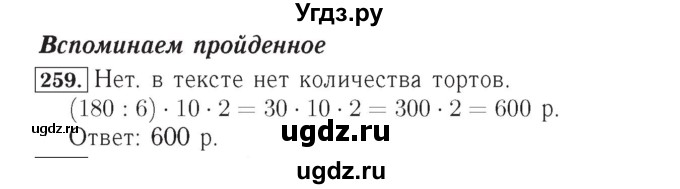 Угдз.ру

Вспоминаем пройденное

259. Нет. в тексте нет количества тортов.
$(180 : 6) \cdot 10 \cdot 2 = 30 \cdot 10 \cdot 2 = 300 \cdot 2 = 600$ р.
ugdz.ru
Ответ: 600 р.

ugdz.ru

ugdz.ru